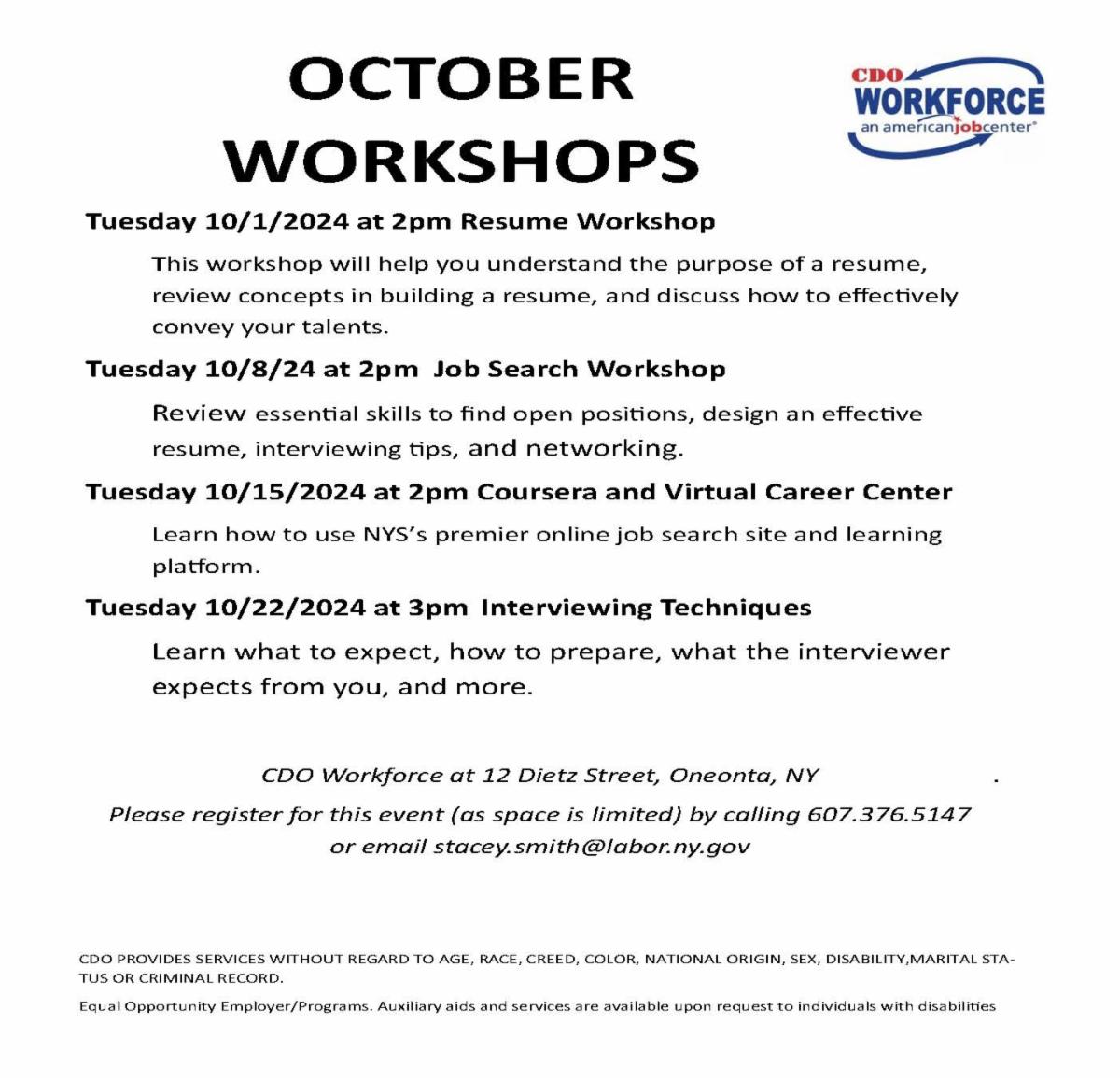 OCTOBER WORKSHOPS

CDO WORKFORCE
an americanjobcenter®

Tuesday 10/1/2024 at 2pm Resume Workshop

This workshop will help you understand the purpose of a resume, review concepts in building a resume, and discuss how to effectively convey your talents.

Tuesday 10/8/24 at 2pm Job Search Workshop

Review essential skills to find open positions, design an effective resume, interviewing tips, and networking.

Tuesday 10/15/2024 at 2pm Coursera and Virtual Career Center

Learn how to use NYS's premier online job search site and learning platform.

Tuesday 10/22/2024 at 3pm Interviewing Techniques

Learn what to expect, how to prepare, what the interviewer expects from you, and more.

CDO Workforce at 12 Dietz Street, Oneonta, NY .

Please register for this event (as space is limited) by calling 607.376.5147 or email stacey.smith@labor.ny.gov

CDO PROVIDES SERVICES WITHOUT REGARD TO AGE, RACE, CREED, COLOR, NATIONAL ORIGIN, SEX, DISABILITY,MARITAL STATUS OR CRIMINAL RECORD.

Equal Opportunity Employer/Programs. Auxiliary aids and services are available upon request to individuals with disabilities